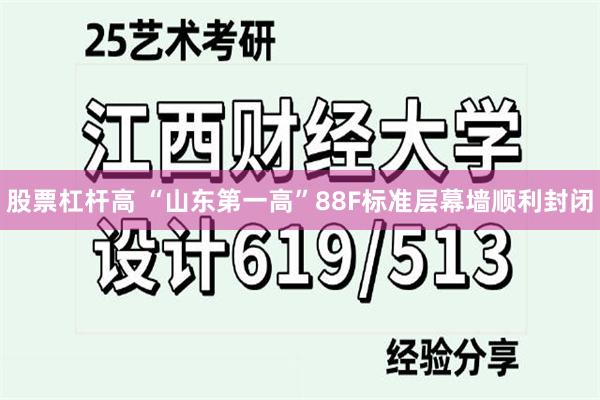 25艺术考研

江西财经大学

股票杠杆高 “山东第一高”88F标准层幕墙顺利封闭

设计619/513

经验分享